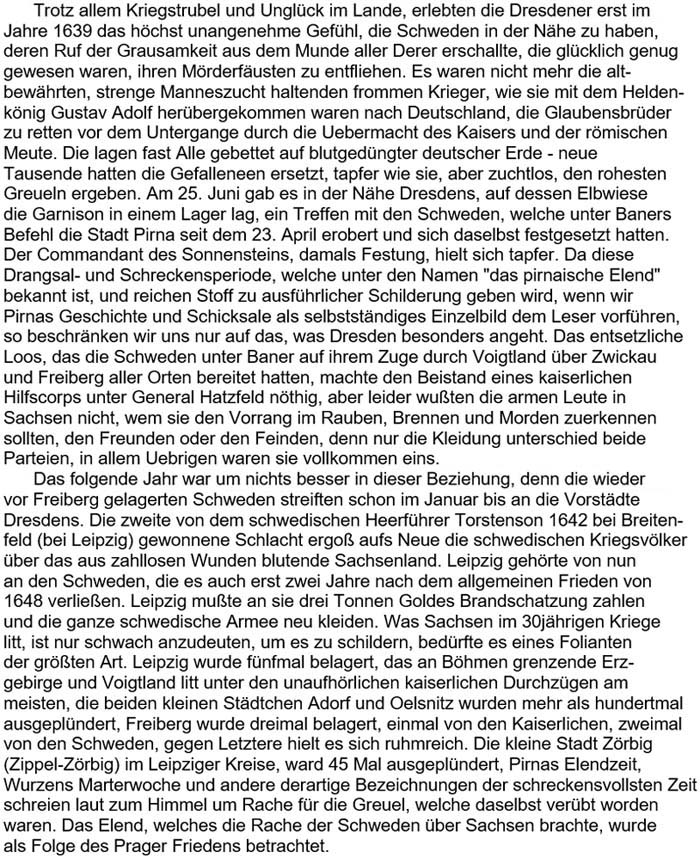 Trotz allem Kriegstrubel und Unglück im Lande, erlebten die Dresdener erst im Jahre 1639 das höchst unangenehme Gefühl, die Schweden in der Nähe zu haben, deren Ruf der Grausamkeit aus dem Munde aller Derer erschallte, die glücklich genug gewesen waren, ihren Mörderfäusten zu entfliehen. Es waren nicht mehr die altbewährten, strenge Manneszucht haltenden frommen Krieger, wie sie mit dem Heldenkönig Gustav Adolf herübergekommen waren nach Deutschland, die Glaubensbrüder zu retten vor dem Untergange durch die Uebermacht des Kaisers und der römischen Meute. Die lagen fast Alle gebettet auf blutgedüngter deutscher Erde - neue Tausende hatten die Gefalleneen ersetzt, tapfer wie sie, aber zuchtlos, den rohesten Greueln ergeben. Am 25. Juni gab es in der Nähe Dresdens, auf dessen Elbwiese die Garnison in einem Lager lag, ein Treffen mit den Schweden, welche unter Baners Befehl die Stadt Pirna seit dem 23. April erobert und sich daselbst festgesetzt hatten. Der Commandant des Sonnensteins, damals Festung, hielt sich tapfer. Da diese Drangsal- und Schreckensperiode, welche unter den Namen "das pirnaische Elend" bekannt ist, und reichen Stoff zu ausführlicher Schilderung geben wird, wenn wir Pirnas Geschichte und Schicksale als selbstständiges Einzelbild dem Leser vorführen, so beschränken wir uns nur auf das, was Dresden besonders angeht. Das entsetzliche Loos, das die Schweden unter Baner auf ihrem Zuge durch Voigtland über Zwickau und Freiberg aller Orten bereitet hatten, machte den Beistand eines kaiserlichen Hilfscorps unter General Hatzfeld nöthig, aber leider wußten die armen Leute in Sachsen nicht, wem sie den Vorrang im Rauben, Brennen und Morden zuerkennen sollten, den Freunden oder den Feinden, denn nur die Kleidung unterschied beide Parteien, in allem Uebrigen waren sie vollkommen eins.

Das folgende Jahr war um nichts besser in dieser Beziehung, denn die wieder vor Freiberg gelagerten Schweden streiften schon im Januar bis an die Vorstädte Dresdens. Die zweite von dem schwedischen Heerführer Torstenson 1642 bei Breitenfeld (bei Leipzig) gewonnene Schlacht ergoß aufs Neue die schwedischen Kriegsvölker über das aus zahllosen Wunden blutende Sachsenland. Leipzig gehörte von nun an den Schweden, die es auch erst zwei Jahre nach dem allgemeinen Frieden von 1648 verließen. Leipzig mußte an sie drei Tonnen Goldes Brandschatzung zahlen und die ganze schwedische Armee neu kleiden. Was Sachsen im 30jährigen Kriege litt, ist nur schwach anzudeuten, um es zu schildern, bedürfte es eines Folianten der größten Art. Leipzig wurde fünfmal belagert, das an Böhmen grenzende Erzgebirge und Voigtland litt unter den unaufhörlichen kaiserlichen Durchzügen am meisten, die beiden kleinen Städtchen Adorf und Oelsnitz wurden mehr als hundertmal ausgeplündert, Freiberg wurde dreimal belagert, einmal von den Kaiserlichen, zweimal von den Schweden, gegen Letztere hielt es sich ruhmreich. Die kleine Stadt Zörbig (Zippel-Zörbig) im Leipziger Kreise, ward 45 Mal ausgeplündert, Pirnas Elendzeit, Wurzens Marterwoche und andere derartige Bezeichnungen der schreckensvollsten Zeit schreien laut zum Himmel um Rache für die Greuel, welche daselbst verübt worden waren. Das Elend, welches die Rache der Schweden über Sachsen brachte, wurde als Folge des Prager Friedens betrachtet.